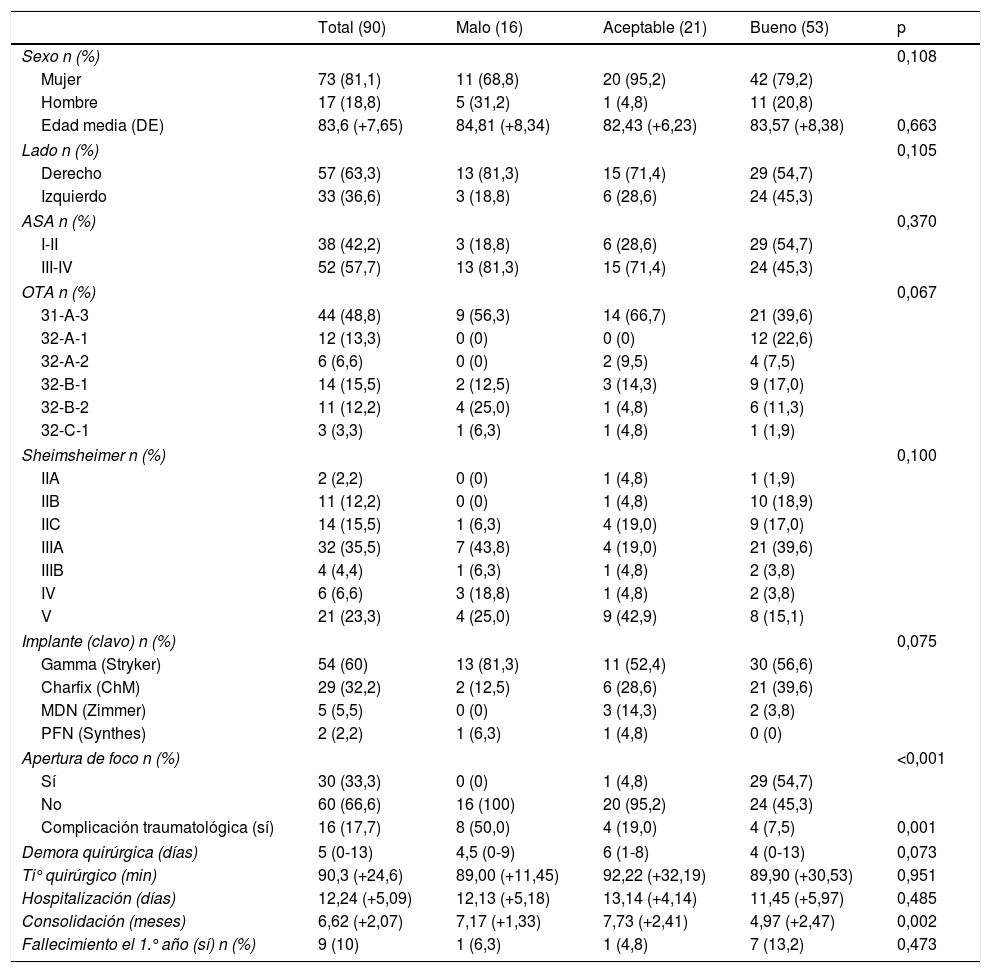 |  | Total (90) | Malo (16) | Aceptable (21) | Bueno (53) | p |
|---|---|---|---|---|---|
| Sexo n (%) |  |  |  |  | 0,108 |
| Mujer | 73 (81,1) | 11 (68,8) | 20 (95,2) | 42 (79,2) |  |
| Hombre | 17 (18,8) | 5 (31,2) | 1 (4,8) | 11 (20,8) |  |
| Edad media (DE) | 83,6 (+7,65) | 84,81 (+8,34) | 82,43 (+6,23) | 83,57 (+8,38) | 0,663 |
| Lado n (%) |  |  |  |  | 0,105 |
| Derecho | 57 (63,3) | 13 (81,3) | 15 (71,4) | 29 (54,7) |  |
| Izquierdo | 33 (36,6) | 3 (18,8) | 6 (28,6) | 24 (45,3) |  |
| ASA n (%) |  |  |  |  | 0,370 |
| I-II | 38 (42,2) | 3 (18,8) | 6 (28,6) | 29 (54,7) |  |
| III-IV | 52 (57,7) | 13 (81,3) | 15 (71,4) | 24 (45,3) |  |
| OTA n (%) |  |  |  |  | 0,067 |
| 31-A-3 | 44 (48,8) | 9 (56,3) | 14 (66,7) | 21 (39,6) |  |
| 32-A-1 | 12 (13,3) | 0 (0) | 0 (0) | 12 (22,6) |  |
| 32-A-2 | 6 (6,6) | 0 (0) | 2 (9,5) | 4 (7,5) |  |
| 32-B-1 | 14 (15,5) | 2 (12,5) | 3 (14,3) | 9 (17,0) |  |
| 32-B-2 | 11 (12,2) | 4 (25,0) | 1 (4,8) | 6 (11,3) |  |
| 32-C-1 | 3 (3,3) | 1 (6,3) | 1 (4,8) | 1 (1,9) |  |
| Sheimsheimer n (%) |  |  |  |  | 0,100 |
| IIA | 2 (2,2) | 0 (0) | 1 (4,8) | 1 (1,9) |  |
| IIB | 11 (12,2) | 0 (0) | 1 (4,8) | 10 (18,9) |  |
| IIC | 14 (15,5) | 1 (6,3) | 4 (19,0) | 9 (17,0) |  |
| IIIA | 32 (35,5) | 7 (43,8) | 4 (19,0) | 21 (39,6) |  |
| IIIB | 4 (4,4) | 1 (6,3) | 1 (4,8) | 2 (3,8) |  |
| IV | 6 (6,6) | 3 (18,8) | 1 (4,8) | 2 (3,8) |  |
| V | 21 (23,3) | 4 (25,0) | 9 (42,9) | 8 (15,1) |  |
| Implante (clavo) n (%) |  |  |  |  | 0,075 |
| Gamma (Stryker) | 54 (60) | 13 (81,3) | 11 (52,4) | 30 (56,6) |  |
| Charfix (ChM) | 29 (32,2) | 2 (12,5) | 6 (28,6) | 21 (39,6) |  |
| MDN (Zimmer) | 5 (5,5) | 0 (0) | 3 (14,3) | 2 (3,8) |  |
| PFN (Synthes) | 2 (2,2) | 1 (6,3) | 1 (4,8) | 0 (0) |  |
| Apertura de foco n (%) |  |  |  |  | <0,001 |
| Sí | 30 (33,3) | 0 (0) | 1 (4,8) | 29 (54,7) |  |
| No | 60 (66,6) | 16 (100) | 20 (95,2) | 24 (45,3) |  |
| Complicación traumatológica (sí) | 16 (17,7) | 8 (50,0) | 4 (19,0) | 4 (7,5) | 0,001 |
| Demora quirúrgica (días) | 5 (0-13) | 4,5 (0-9) | 6 (1-8) | 4 (0-13) | 0,073 |
| Ti° quirúrgico (min) | 90,3 (+24,6) | 89,00 (+11,45) | 92,22 (+32,19) | 89,90 (+30,53) | 0,951 |
| Hospitalización (días) | 12,24 (+5,09) | 12,13 (+5,18) | 13,14 (+4,14) | 11,45 (+5,97) | 0,485 |
| Consolidación (meses) | 6,62 (+2,07) | 7,17 (+1,33) | 7,73 (+2,41) | 4,97 (+2,47) | 0,002 |
| Fallecimiento el 1.° año (sí) n (%) | 9 (10) | 1 (6,3) | 1 (4,8) | 7 (13,2) | 0,473 |